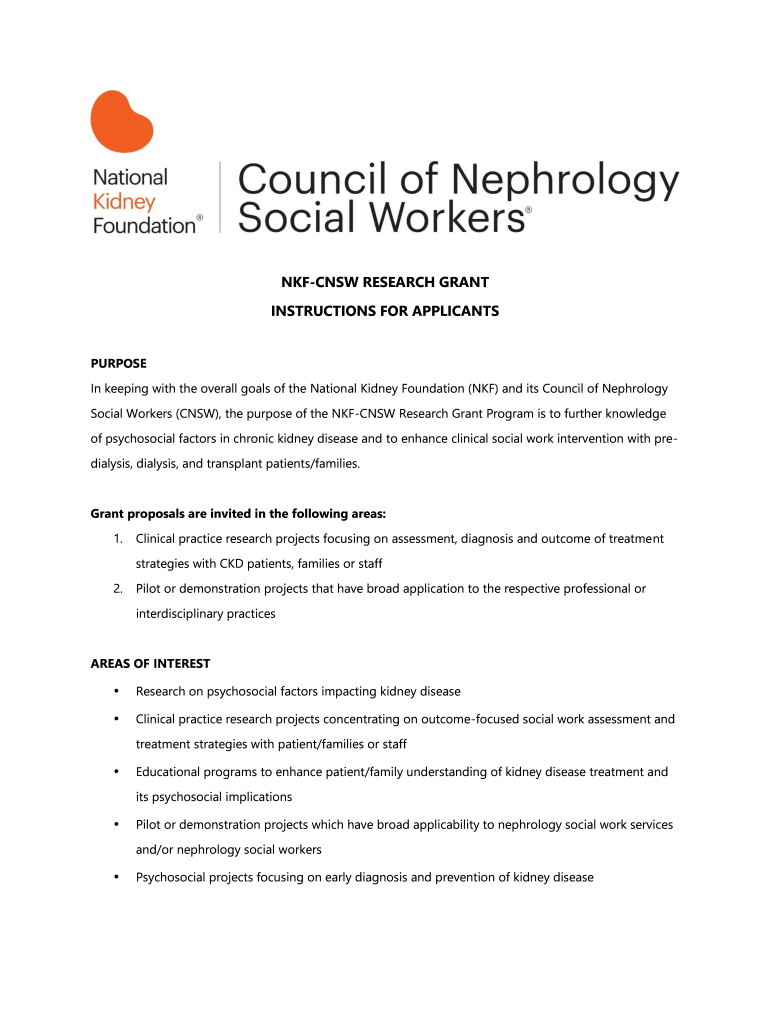 National Kidney Foundation®

Council of Nephrology Social Workers®

NKF-CNSW RESEARCH GRANT

INSTRUCTIONS FOR APPLICANTS

PURPOSE

In keeping with the overall goals of the National Kidney Foundation (NKF) and its Council of Nephrology Social Workers (CNSW), the purpose of the NKF-CNSW Research Grant Program is to further knowledge of psychosocial factors in chronic kidney disease and to enhance clinical social work intervention with pre-dialysis, dialysis, and transplant patients/families.

Grant proposals are invited in the following areas:

1. Clinical practice research projects focusing on assessment, diagnosis and outcome of treatment strategies with CKD patients, families or staff
2. Pilot or demonstration projects that have broad application to the respective professional or interdisciplinary practices

AREAS OF INTEREST

• Research on psychosocial factors impacting kidney disease
• Clinical practice research projects concentrating on outcome-focused social work assessment and treatment strategies with patient/families or staff
• Educational programs to enhance patient/family understanding of kidney disease treatment and its psychosocial implications
• Pilot or demonstration projects which have broad applicability to nephrology social work services and/or nephrology social workers
• Psychosocial projects focusing on early diagnosis and prevention of kidney disease